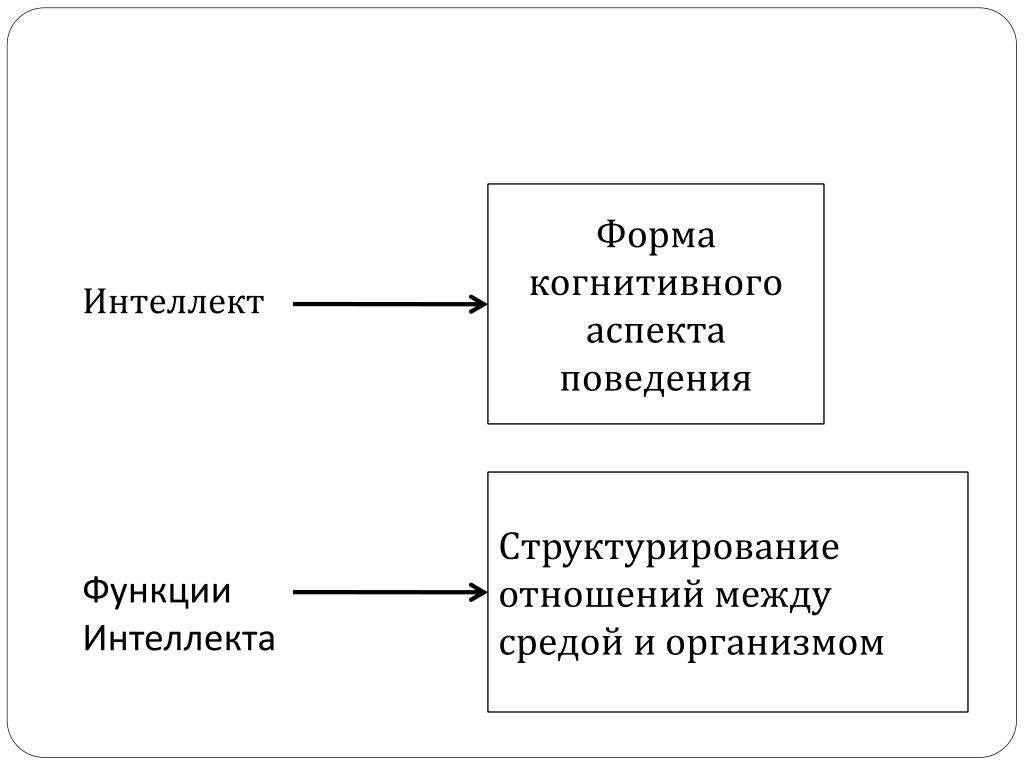 Интеллект

Форма когнитивного аспекта поведения

Функции Интеллекта

Структурирование отношений между средой и организмом